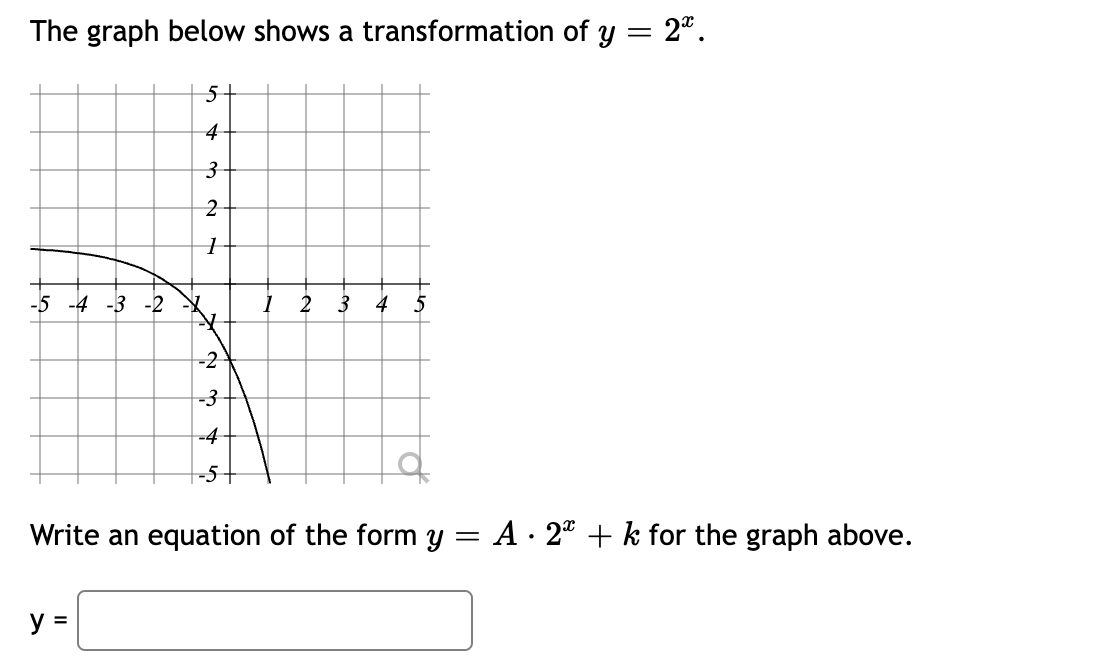 The graph below shows a transformation of $y = 2^x$.

5
4
3
2
1
-5 -4 -3 -2 -1 1 2 3 4 5
-1
-2
-3
-4
-5

Write an equation of the form $y = A \cdot 2^x + k$ for the graph above.

y =